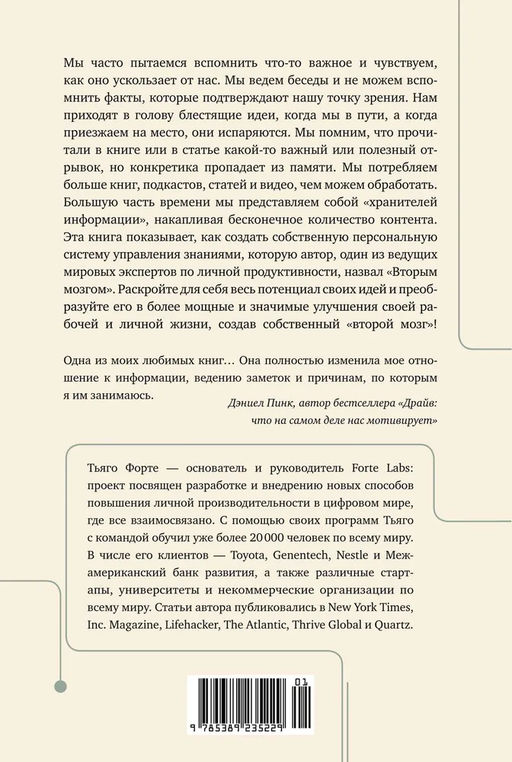 Мы часто пытаемся вспомнить что-то важное и чувствуем, как оно ускользает от нас. Мы ведем беседы и не можем вспомнить факты, которые подтверждают нашу точку зрения. Нам приходят в голову блестящие идеи, когда мы в пути, а когда приезжаем на место, они испаряются. Мы помним, что прочитали в книге или в статье какой-то важный или полезный отрывок, но конкретика пропадает из памяти. Мы потребляем больше книг, подкастов, статей и видео, чем можем обработать. Большую часть времени мы представляем собой «хранителей информации», накапливая бесконечное количество контента. Эта книга показывает, как создать собственную персональную систему управления знаниями, которую автор, один из ведущих мировых экспертов по личной продуктивности, назвал «Вторым мозгом». Раскройте для себя весь потенциал своих идей и преобразуйте его в более мощные и значимые улучшения своей рабочей и личной жизни, создав собственный «второй мозг»!

Одна из моих любимых книг… Она полностью изменила мое отношение к информации, ведению заметок и причинам, по которым я им занимаюсь.

Дэниел Пинк, автор бестселлера «Драйв: что на самом деле нас мотивирует»

Тьяго Форте — основатель и руководитель Forte Labs: проект посвящен разработке и внедрению новых способов повышения личной производительности в цифровом мире, где все взаимосвязано. С помощью своих программ Тьяго с командой обучил уже более 20 000 человек по всему миру. В числе его клиентов — Toyota, Genentech, Nestle и Межамериканский банк развития, а также различные стартапы, университеты и некоммерческие организации по всему миру. Статьи автора публиковались в New York Times, Inc. Magazine, Lifehacker, The Atlantic, Thrive Global и Quartz.

01
9 785389 235229